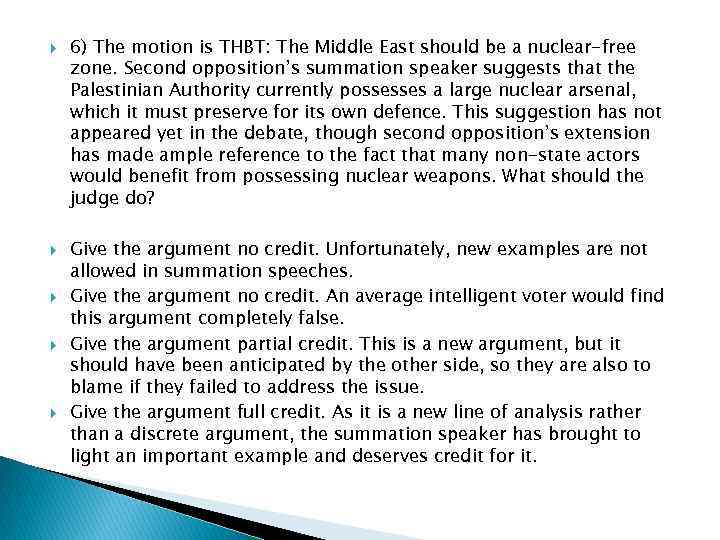 6) The motion is THBT: The Middle East should be a nuclear-free zone. Second opposition's summation speaker suggests that the Palestinian Authority currently possesses a large nuclear arsenal, which it must preserve for its own defence. This suggestion has not appeared yet in the debate, though second opposition's extension has made ample reference to the fact that many non-state actors would benefit from possessing nuclear weapons. What should the judge do?

Give the argument no credit. Unfortunately, new examples are not allowed in summation speeches.

Give the argument no credit. An average intelligent voter would find this argument completely false.

Give the argument partial credit. This is a new argument, but it should have been anticipated by the other side, so they are also to blame if they failed to address the issue.

Give the argument full credit. As it is a new line of analysis rather than a discrete argument, the summation speaker has brought to light an important example and deserves credit for it.